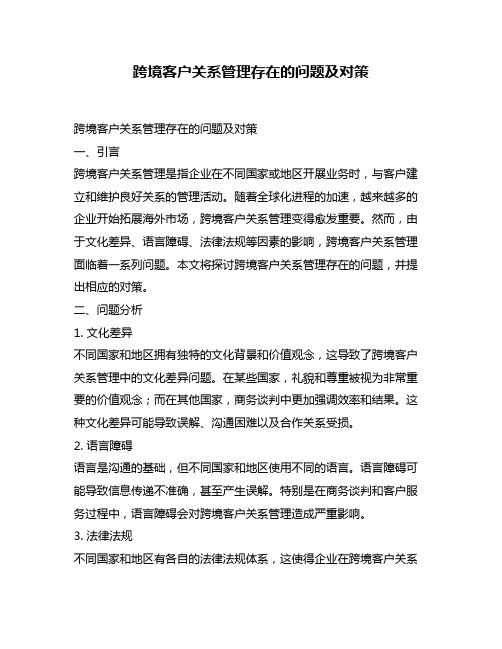 跨境客户关系管理存在的问题及对策

跨境客户关系管理存在的问题及对策

一、引言

跨境客户关系管理是指企业在不同国家或地区开展业务时，与客户建立和维护良好关系的管理活动。随着全球化进程的加速，越来越多的企业开始拓展海外市场，跨境客户关系管理变得愈发重要。然而，由于文化差异、语言障碍、法律法规等因素的影响，跨境客户关系管理面临着一系列问题。本文将探讨跨境客户关系管理存在的问题，并提出相应的对策。

二、问题分析

1. 文化差异

不同国家和地区拥有独特的文化背景和价值观念，这导致了跨境客户关系管理中的文化差异问题。在某些国家，礼貌和尊重被视为非常重要的价值观念；而在其他国家，商务谈判中更加强调效率和结果。这种文化差异可能导致误解、沟通困难以及合作关系受损。

2. 语言障碍

语言是沟通的基础，但不同国家和地区使用不同的语言。语言障碍可能导致信息传递不准确，甚至产生误解。特别是在商务谈判和客户服务过程中，语言障碍会对跨境客户关系管理造成严重影响。

3. 法律法规

不同国家和地区有各自的法律法规体系，这使得企业在跨境客户关系